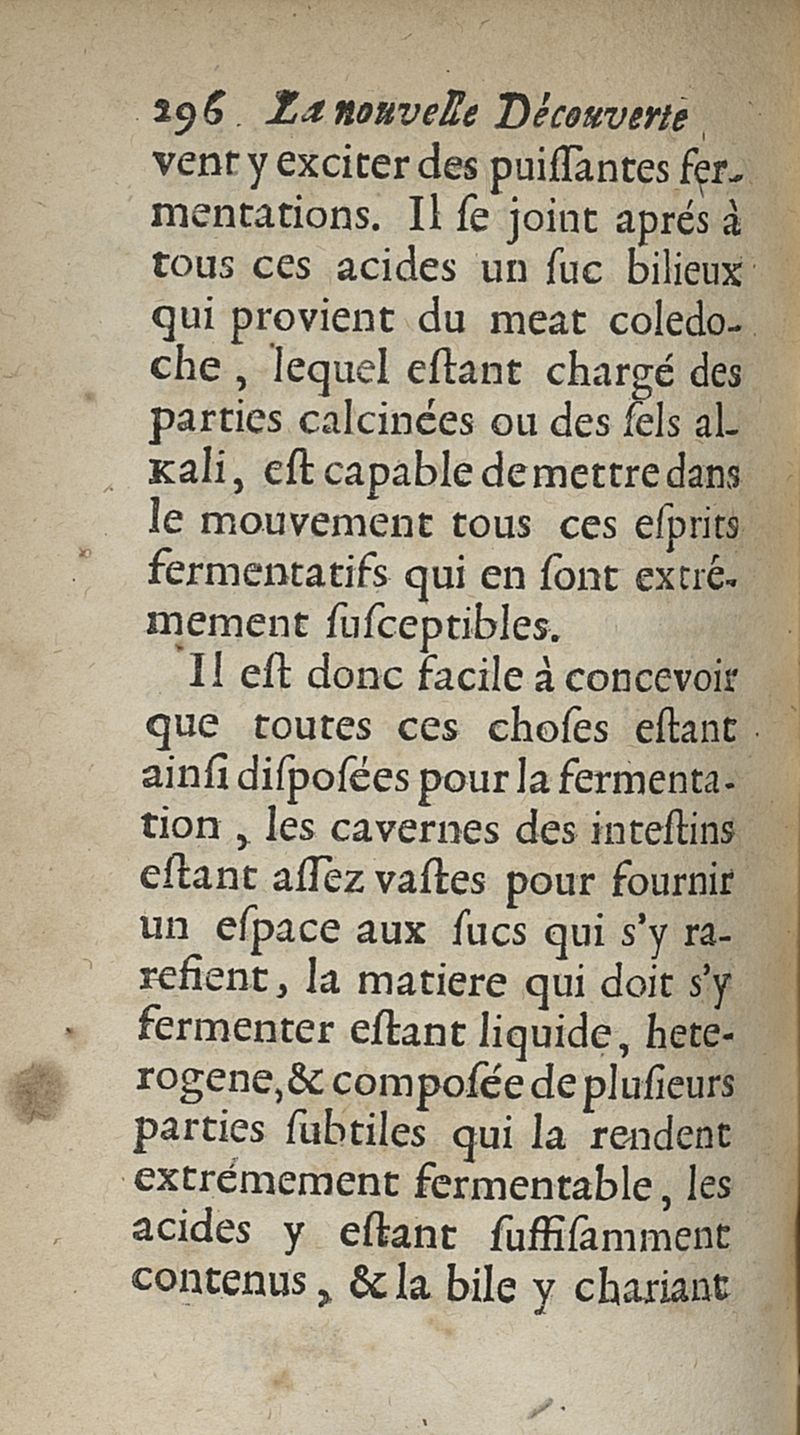 296 La nouvelle Découverte

vent y exciter des puiſſantes fermentations. Il ſe joint aprés à tous ces acides un ſuc bilieux qui provient du meat coledoche, lequel eſtant chargé des parties calcinées ou des ſels alkali, eſt capable de mettre dans le mouvement tous ces eſprits fermentatifs qui en ſont extrémement ſuſceptibles.

Il eſt donc facile à concevoir que toutes ces choſes eſtant ainſi diſpoſées pour la fermentation, les cavernes des inteſtins eſtant aſſez vaſtes pour fournir un eſpace aux ſucs qui s'y rarefient, la matiere qui doit s'y fermenter eſtant liquide, heterogene, & compoſée de pluſieurs parties ſubtiles qui la rendent extrémement fermentable, les acides y eſtant ſuffiſamment contenus, & la bile y chariant